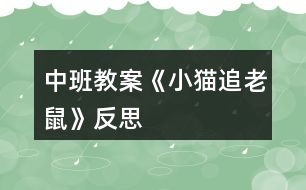 中班教案《小猫追老鼠》反思